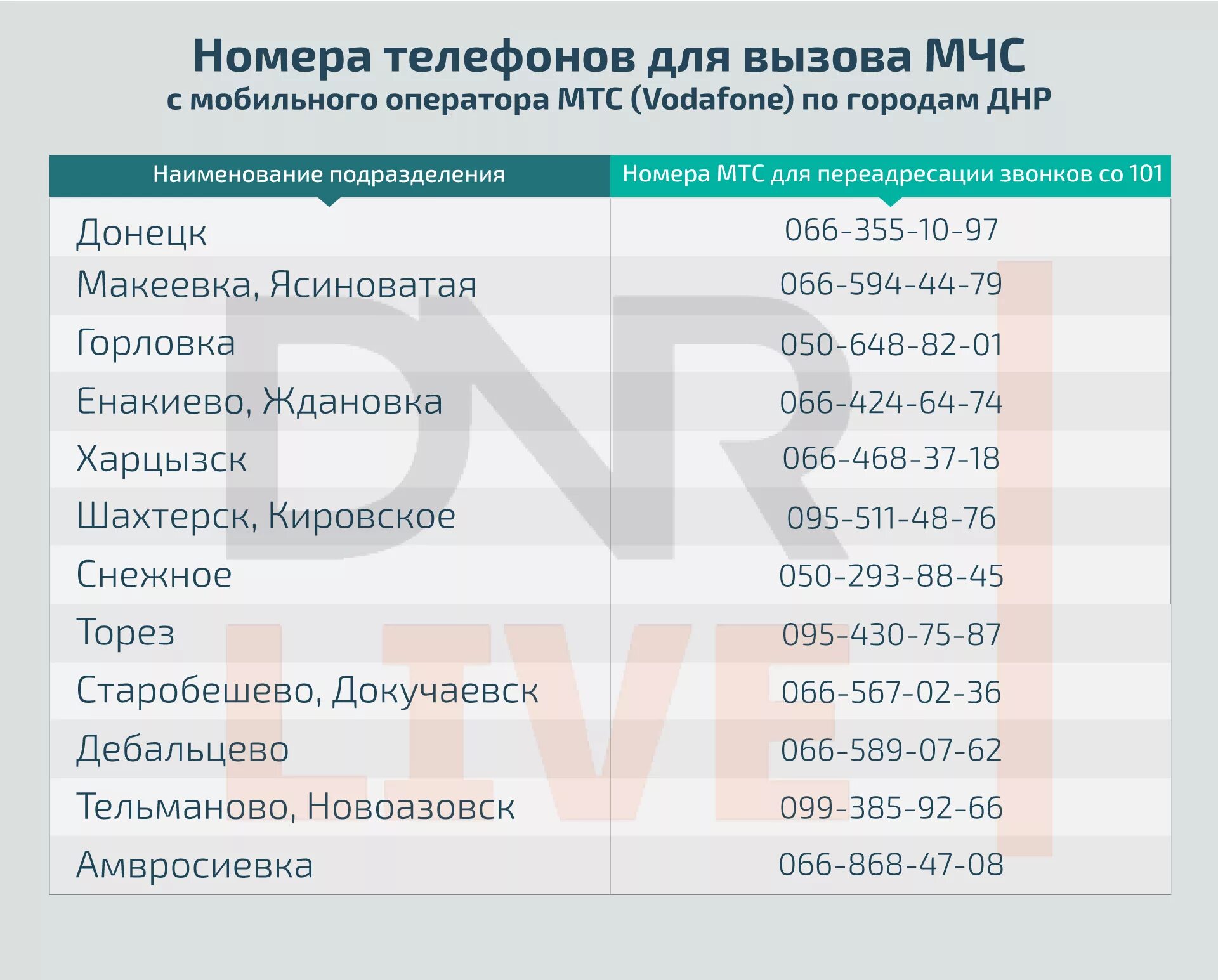 Номера телефонов для вызова МЧС
с мобильного оператора МТС (Vodafone) по городам ДНР

| Наименование подразделения | Номера МТС для переадресации звонков со 101 |
|---|---|
| Донецк | 066-355-10-97 |
| Макеевка, Ясиноватая | 066-594-44-79 |
| Горловка | 050-648-82-01 |
| Енакиево, Ждановка | 066-424-64-74 |
| Харцызск | 066-468-37-18 |
| Шахтерск, Кировское | 095-511-48-76 |
| Снежное | 050-293-88-45 |
| Торез | 095-430-75-87 |
| Старобешево, Докучаевск | 066-567-02-36 |
| Дебальцево | 066-589-07-62 |
| Тельманово, Новоазовск | 099-385-92-66 |
| Амвросиевка | 066-868-47-08 |

DNR LIVE